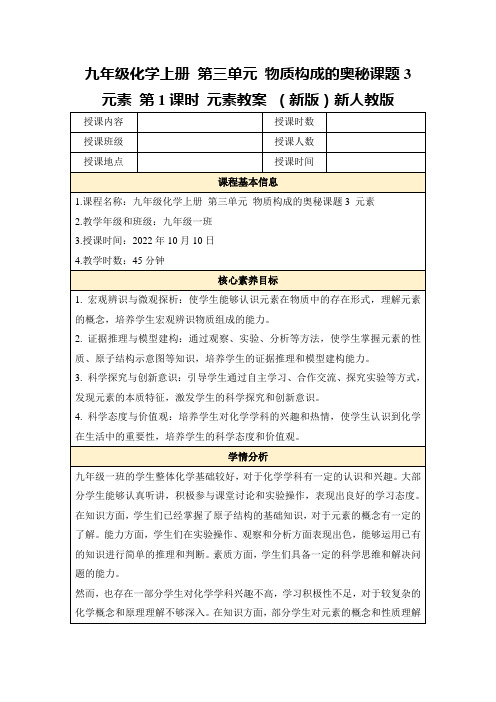 九年级化学上册 第三单元 物质构成的奥秘课题 3 元素 第 1 课时 元素教案 （新版）新人教版

| 授课内容 |  | 授课时数 |  |
|---|---|---|---|
| 授课班级 |  | 授课人数 |  |
| 授课地点 |  | 授课时间 |  |

课程基本信息

1.课程名称：九年级化学上册 第三单元 物质构成的奥秘课题 3 元素

2.教学年级和班级：九年级一班

3.授课时间：2022 年 10 月 10 日

4.教学时数：45 分钟

核心素养目标

1. 宏观辨识与微观探析：使学生能够认识元素在物质中的存在形式，理解元素的概念，培养学生宏观辨识物质组成的能力。

2. 证据推理与模型建构：通过观察、实验、分析等方法，使学生掌握元素的性质、原子结构示意图等知识，培养学生的证据推理和模型建构能力。

3. 科学探究与创新意识：引导学生通过自主学习、合作交流、探究实验等方式，发现元素的本质特征，激发学生的科学探究和创新意识。

4. 科学态度与价值观：培养学生对化学学科的兴趣和热情，使学生认识到化学在生活中的重要性，培养学生的科学态度和价值观。

学情分析

九年级一班的学生整体化学基础较好，对于化学学科有一定的认识和兴趣。大部分学生能够认真听讲，积极参与课堂讨论和实验操作，表现出良好的学习态度。在知识方面，学生们已经掌握了原子结构的基础知识，对于元素的概念有一定的了解。能力方面，学生们在实验操作、观察和分析方面表现出色，能够运用已有的知识进行简单的推理和判断。素质方面，学生们具备一定的科学思维和解决问题的能力。

然而，也存在一部分学生对化学学科兴趣不高，学习积极性不足，对于较复杂的化学概念和原理理解不够深入。在知识方面，部分学生对元素的概念和性质理解